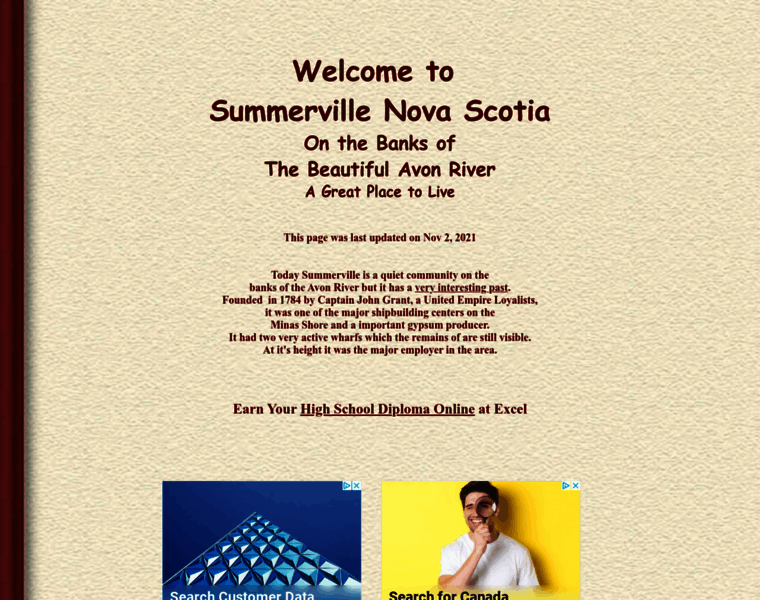 Welcome to
Summerville Nova Scotia
On the Banks of
The Beautiful Avon River
A Great Place to Live

This page was last updated on Nov 2, 2021

Today Summerville is a quiet community on the banks of the Avon River but it has a very interesting past. Founded in 1784 by Captain John Grant, a United Empire Loyalists, it was one of the major shipbuilding centers on the Minas Shore and a important gypsum producer. It had two very active wharfs which the remains of are still visible. At it's height it was the major employer in the area.

Earn Your High School Diploma Online at Excel

Search Customer Data

Search for Canada